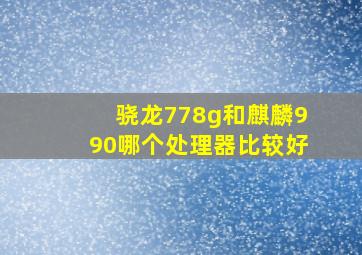 骁龙778g和麒麟990哪个处理器比较好